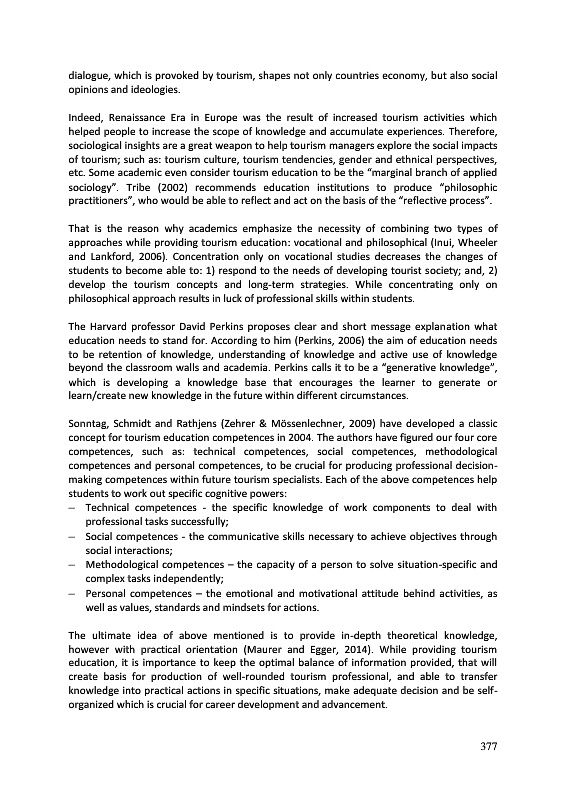 dialogue, which is provoked by tourism, shapes not only countries economy, but also social opinions and ideologies.

Indeed, Renaissance Era in Europe was the result of increased tourism activities which helped people to increase the scope of knowledge and accumulate experiences. Therefore, sociological insights are a great weapon to help tourism managers explore the social impacts of tourism; such as: tourism culture, tourism tendencies, gender and ethnical perspectives, etc. Some academic even consider tourism education to be the "marginal branch of applied sociology". Tribe (2002) recommends education institutions to produce "philosophic practitioners", who would be able to reflect and act on the basis of the "reflective process".

That is the reason why academics emphasize the necessity of combining two types of approaches while providing tourism education: vocational and philosophical (Inui, Wheeler and Lankford, 2006). Concentration only on vocational studies decreases the changes of students to become able to: 1) respond to the needs of developing tourist society; and, 2) develop the tourism concepts and long-term strategies. While concentrating only on philosophical approach results in luck of professional skills within students.

The Harvard professor David Perkins proposes clear and short message explanation what education needs to stand for. According to him (Perkins, 2006) the aim of education needs to be retention of knowledge, understanding of knowledge and active use of knowledge beyond the classroom walls and academia. Perkins calls it to be a "generative knowledge", which is developing a knowledge base that encourages the learner to generate or learn/create new knowledge in the future within different circumstances.

Sonntag, Schmidt and Rathjens (Zehrer & Mössenlechner, 2009) have developed a classic concept for tourism education competences in 2004. The authors have figured our four core competences, such as: technical competences, social competences, methodological competences and personal competences, to be crucial for producing professional decision-making competences within future tourism specialists. Each of the above competences help students to work out specific cognitive powers:
– Technical competences - the specific knowledge of work components to deal with professional tasks successfully;
– Social competences - the communicative skills necessary to achieve objectives through social interactions;
– Methodological competences – the capacity of a person to solve situation-specific and complex tasks independently;
– Personal competences – the emotional and motivational attitude behind activities, as well as values, standards and mindsets for actions.

The ultimate idea of above mentioned is to provide in-depth theoretical knowledge, however with practical orientation (Maurer and Egger, 2014). While providing tourism education, it is importance to keep the optimal balance of information provided, that will create basis for production of well-rounded tourism professional, and able to transfer knowledge into practical actions in specific situations, make adequate decision and be self-organized which is crucial for career development and advancement.

377